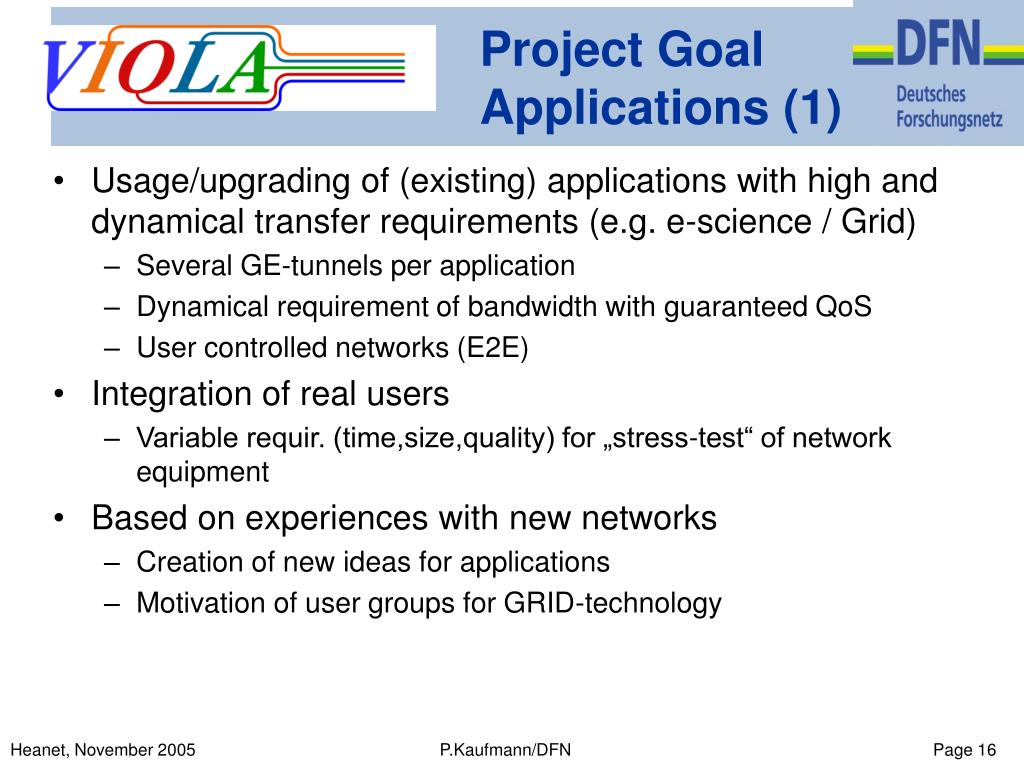 VIOLA

Project Goal
Applications (1)

DFN
Deutsches
Forschungsnetz

• Usage/upgrading of (existing) applications with high and dynamical transfer requirements (e.g. e-science / Grid)
– Several GE-tunnels per application
– Dynamical requirement of bandwidth with guaranteed QoS
– User controlled networks (E2E)
• Integration of real users
– Variable requir. (time,size,quality) for „stress-test“ of network equipment
• Based on experiences with new networks
– Creation of new ideas for applications
– Motivation of user groups for GRID-technology

Heanet, November 2005
P.Kaufmann/DFN
Page 16